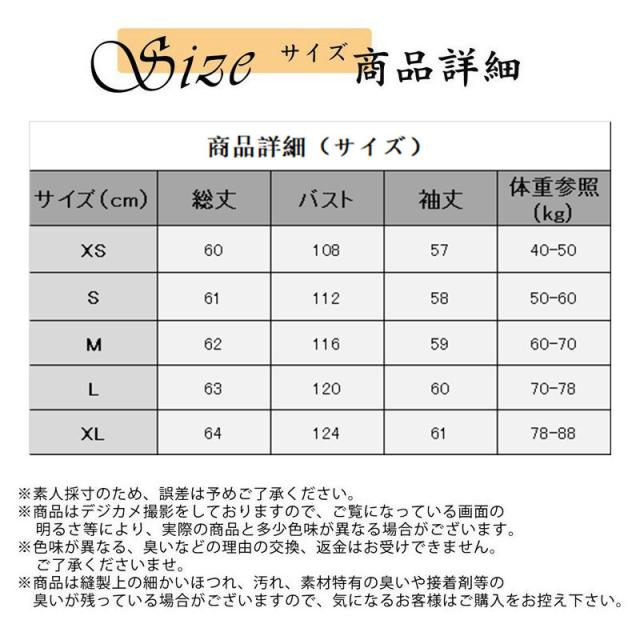 Size サイズ 商品詳細

商品詳細（サイズ）

| サイズ（cm） | 総丈 | バスト | 袖丈 | 体重参照（kg） |
|---|---|---|---|---|
| XS | 60 | 108 | 57 | 40-50 |
| S | 61 | 112 | 58 | 50-60 |
| M | 62 | 116 | 59 | 60-70 |
| L | 63 | 120 | 60 | 70-78 |
| XL | 64 | 124 | 61 | 78-88 |

※素人採寸のため、誤差は予めご了承ください。
※商品はデジカメ撮影をしておりますので、ご覧になっている画面の明るさ等により、実際の商品と多少色味が異なる場合がございます。
※色味が異なる、臭いなどの理由の交換、返金はお受けできません。ご了承くださいませ。
※商品は縫製上の細かいほつれ、汚れ、素材特有の臭いや接着剤等の臭いが残っている場合がございますので、気になるお客様はご購入をお控え下さい。